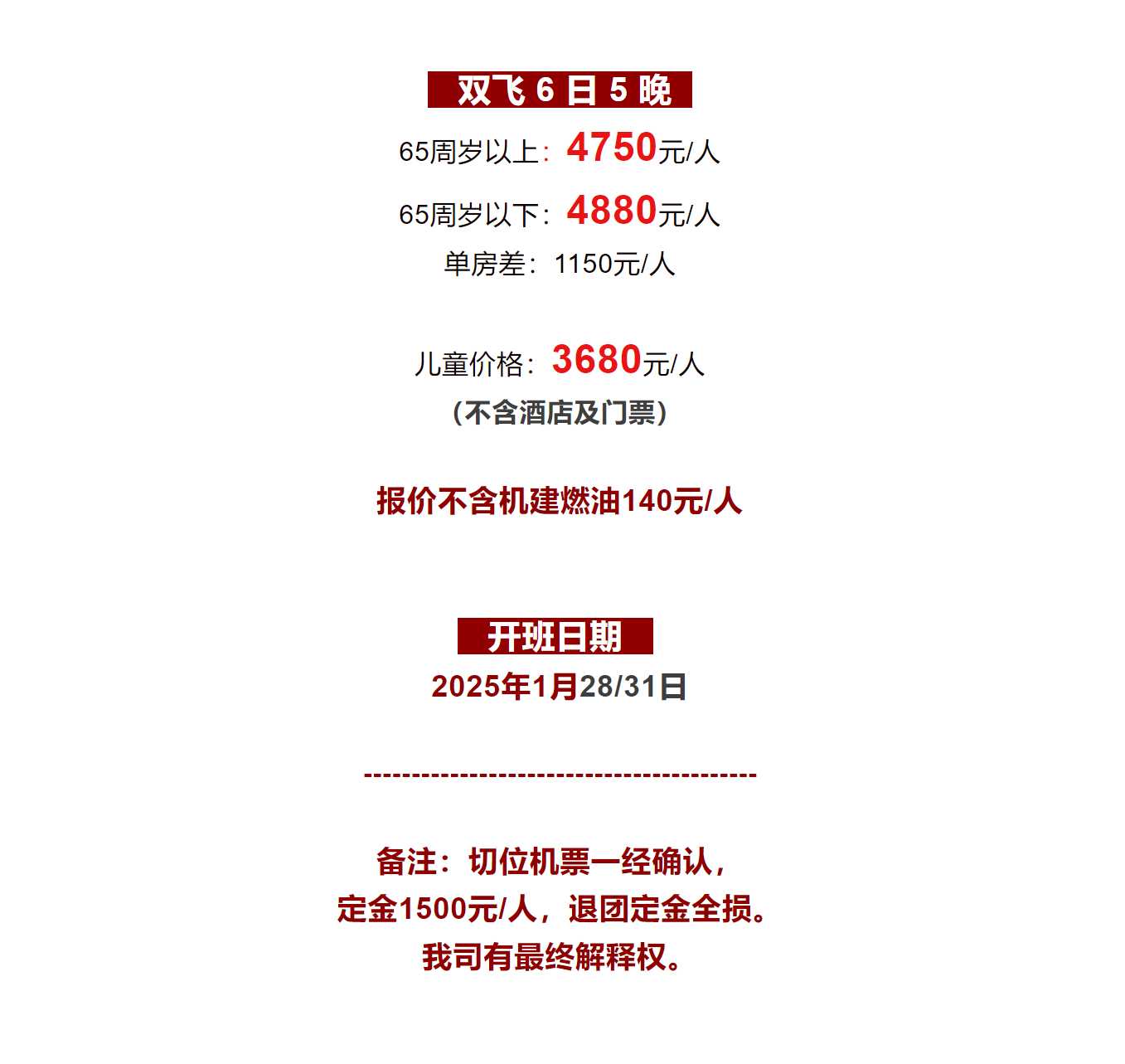 双飞 6 日 5 晚

65周岁以上：4750元/人

65周岁以下：4880元/人

单房差：1150元/人

儿童价格：3680元/人

（不含酒店及门票）

报价不含机建燃油140元/人

开班日期

2025年1月28/31日

----------------------------------------

备注：切位机票一经确认，
定金1500元/人，退团定金全损。
我司有最终解释权。